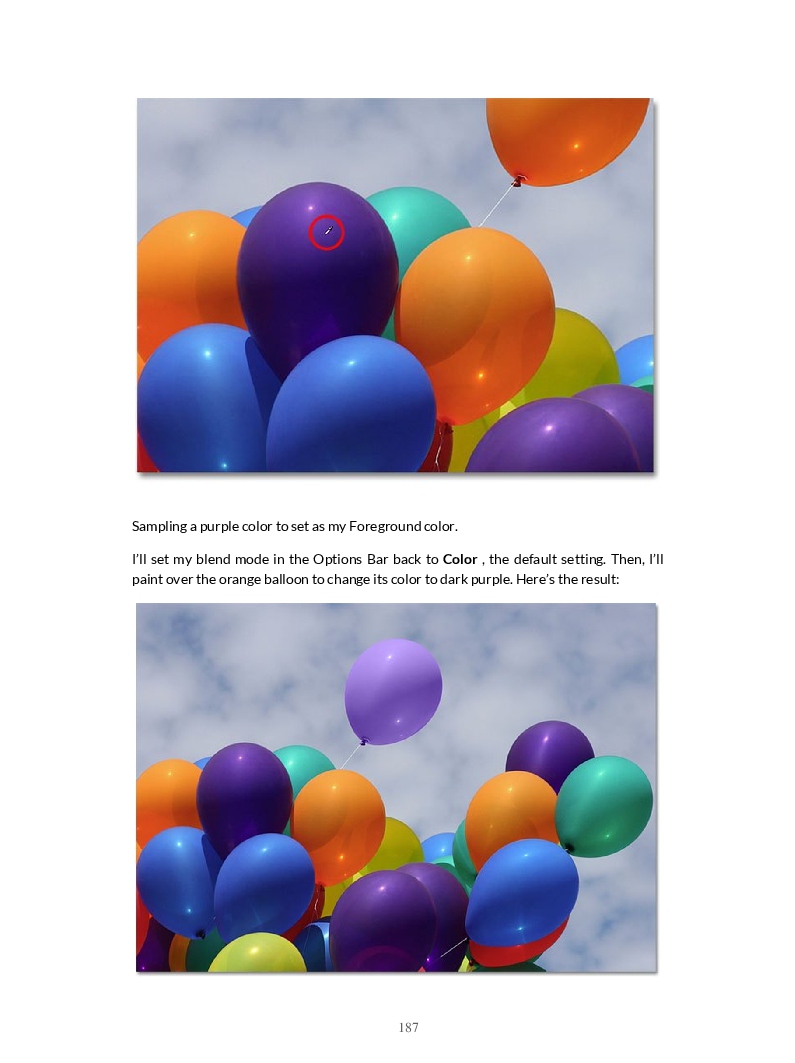 Sampling a purple color to set as my Foreground color.

I'll set my blend mode in the Options Bar back to Color , the default setting. Then, I'll paint over the orange balloon to change its color to dark purple. Here's the result:

187